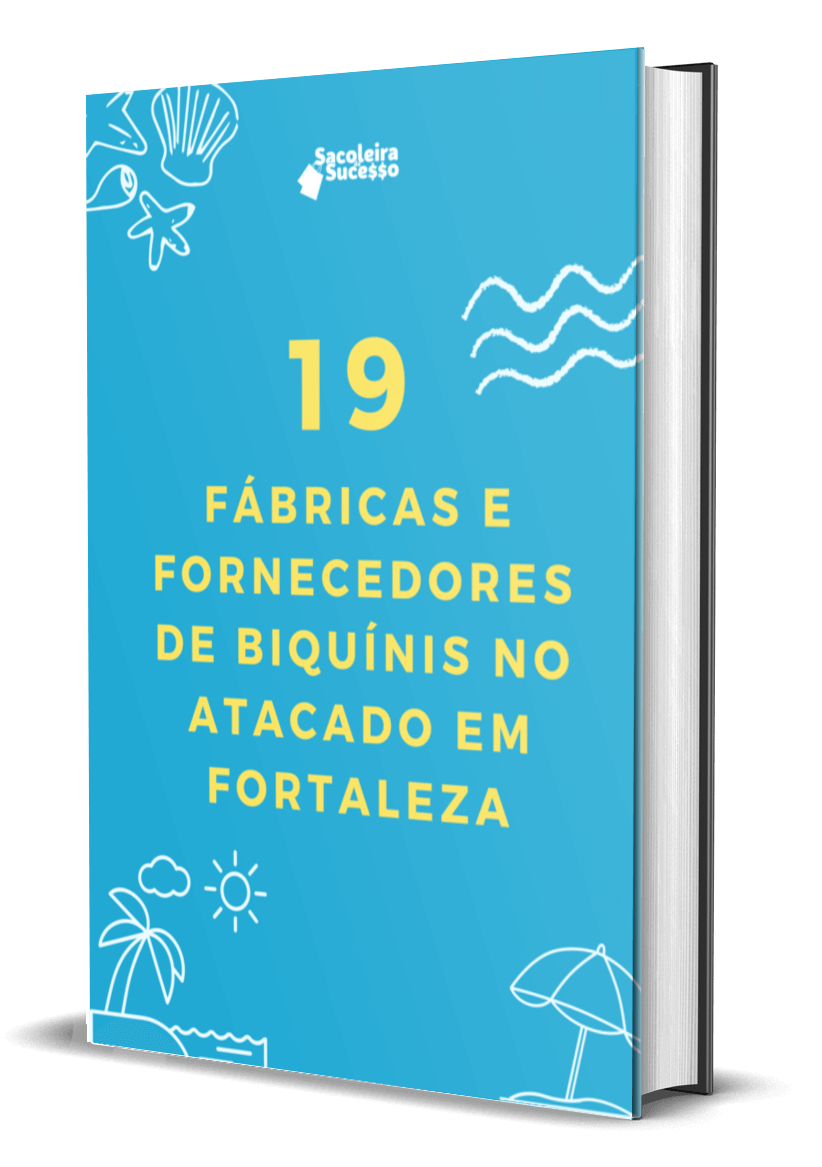 Sacoleira Suce$$o

19

FÁBRICAS E FORNECEDORES DE BIQUÍNIS NO ATACADO EM FORTALEZA